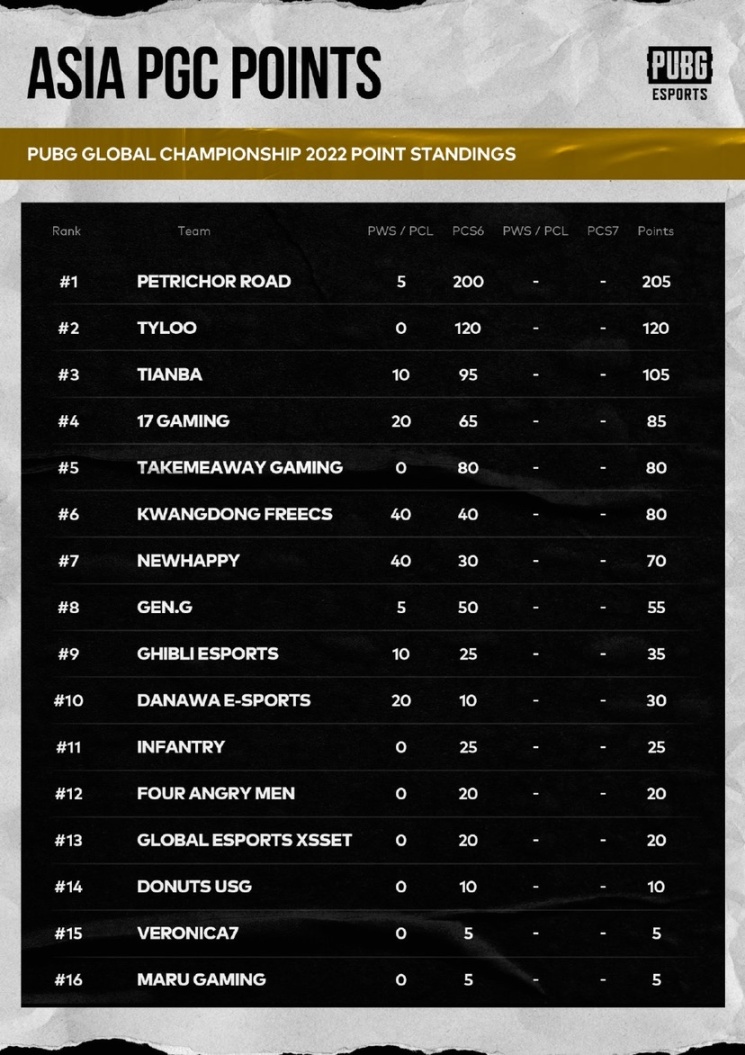 ASIA PGC POINTS

PUBG ESPORTS

PUBG GLOBAL CHAMPIONSHIP 2022 POINT STANDINGS

| Rank | Team | PWS / PCL | PCS6 | PWS / PCL | PCS7 | Points |
|---|---|---|---|---|---|---|
| #1 | PETRICHOR ROAD | 5 | 200 | - | - | 205 |
| #2 | TYLOO | 0 | 120 | - | - | 120 |
| #3 | TIANBA | 10 | 95 | - | - | 105 |
| #4 | 17 GAMING | 20 | 65 | - | - | 85 |
| #5 | TAKEMEAWAY GAMING | 0 | 80 | - | - | 80 |
| #6 | KWANGDONG FREECS | 40 | 40 | - | - | 80 |
| #7 | NEWHAPPY | 40 | 30 | - | - | 70 |
| #8 | GEN.G | 5 | 50 | - | - | 55 |
| #9 | GHIBLI ESPORTS | 10 | 25 | - | - | 35 |
| #10 | DANAWA E-SPORTS | 20 | 10 | - | - | 30 |
| #11 | INFANTRY | 0 | 25 | - | - | 25 |
| #12 | FOUR ANGRY MEN | 0 | 20 | - | - | 20 |
| #13 | GLOBAL ESPORTS XSSET | 0 | 20 | - | - | 20 |
| #14 | DONUTS USG | 0 | 10 | - | - | 10 |
| #15 | VERONICA7 | 0 | 5 | - | - | 5 |
| #16 | MARU GAMING | 0 | 5 | - | - | 5 |